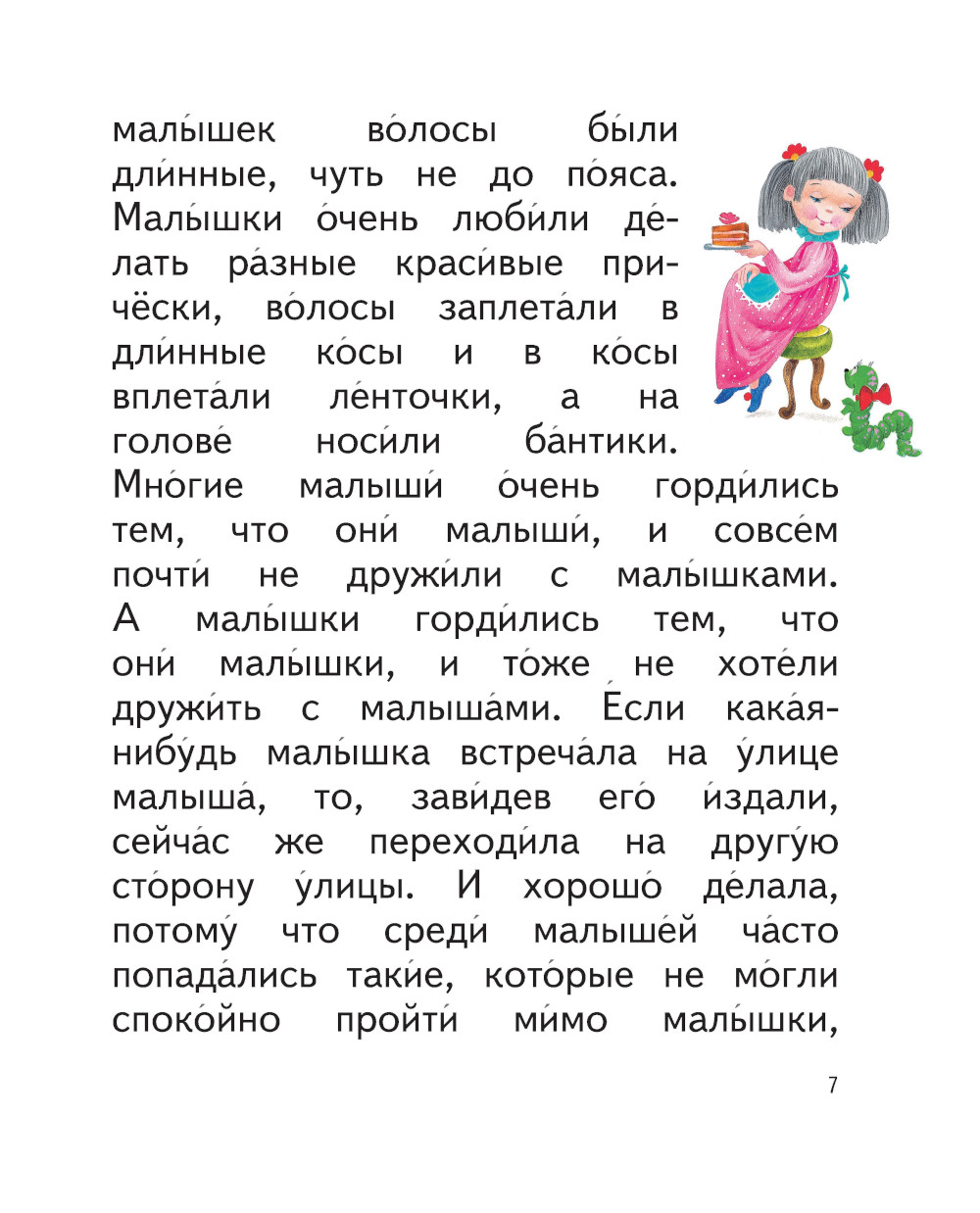 малы́шек во́лосы бы́ли дли́нные, чуть не до по́яса. Малы́шки о́чень люби́ли де́лать ра́зные краси́вые причёски, во́лосы заплета́ли в дли́нные ко́сы и в ко́сы вплета́ли ле́нточки, а на голове́ носи́ли ба́нтики. Мно́гие малыши́ о́чень горди́лись тем, что они́ малыши́, и совсе́м почти́ не дружи́ли с малы́шками. А малы́шки горди́лись тем, что они́ малы́шки, и то́же не хоте́ли дружи́ть с малыша́ми. Е́сли кака́я-нибу́дь малы́шка встреча́ла на у́лице малыша́, то, зави́дев его́ и́здали, сейча́с же переходи́ла на другу́ю сто́рону у́лицы. И хорошо́ де́лала, потому́ что среди́ малыше́й ча́сто попада́лись таки́е, кото́рые не мо́гли споко́йно пройти́ ми́мо малы́шки,

7